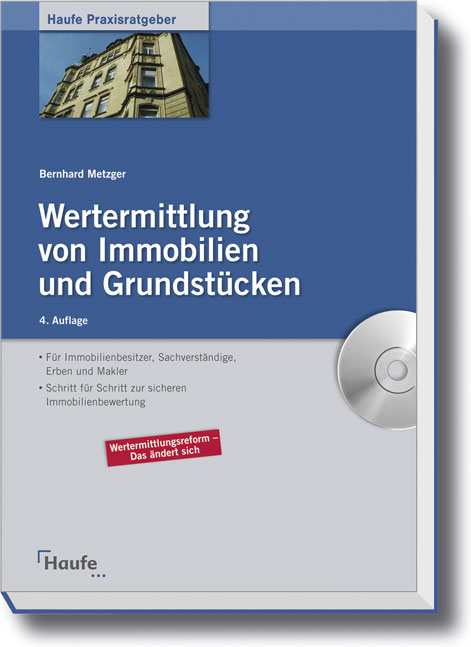 Haufe Praxisratgeber

Bernhard Metzger

Wertermittlung von Immobilien und Grundstücken

4. Auflage

• Für Immobilienbesitzer, Sachverständige, Erben und Makler
• Schritt für Schritt zur sicheren Immobilienbewertung

Wertermittlungsreform – Das ändert sich

Haufe